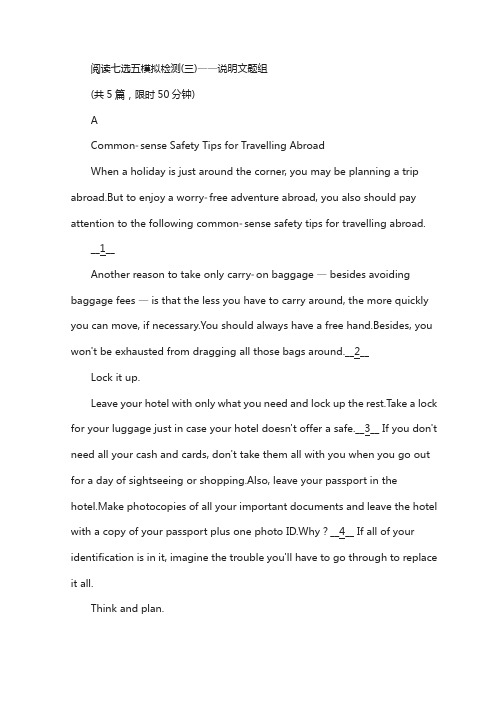 阅读七选五模拟检测(三)——说明文题组

(共 5 篇，限时 50 分钟)

A

Common-sense Safety Tips for Travelling Abroad

When a holiday is just around the corner, you may be planning a trip abroad.But to enjoy a worry-free adventure abroad, you also should pay attention to the following common-sense safety tips for travelling abroad.

__1__

Another reason to take only carry-on baggage — besides avoiding baggage fees — is that the less you have to carry around, the more quickly you can move, if necessary.You should always have a free hand.Besides, you won't be exhausted from dragging all those bags around.__2__

Lock it up.

Leave your hotel with only what you need and lock up the rest.Take a lock for your luggage just in case your hotel doesn't offer a safe.__3__ If you don't need all your cash and cards, don't take them all with you when you go out for a day of sightseeing or shopping.Also, leave your passport in the hotel.Make photocopies of all your important documents and leave the hotel with a copy of your passport plus one photo ID.Why ? __4__ If all of your identification is in it, imagine the trouble you'll have to go through to replace it all.

Think and plan.